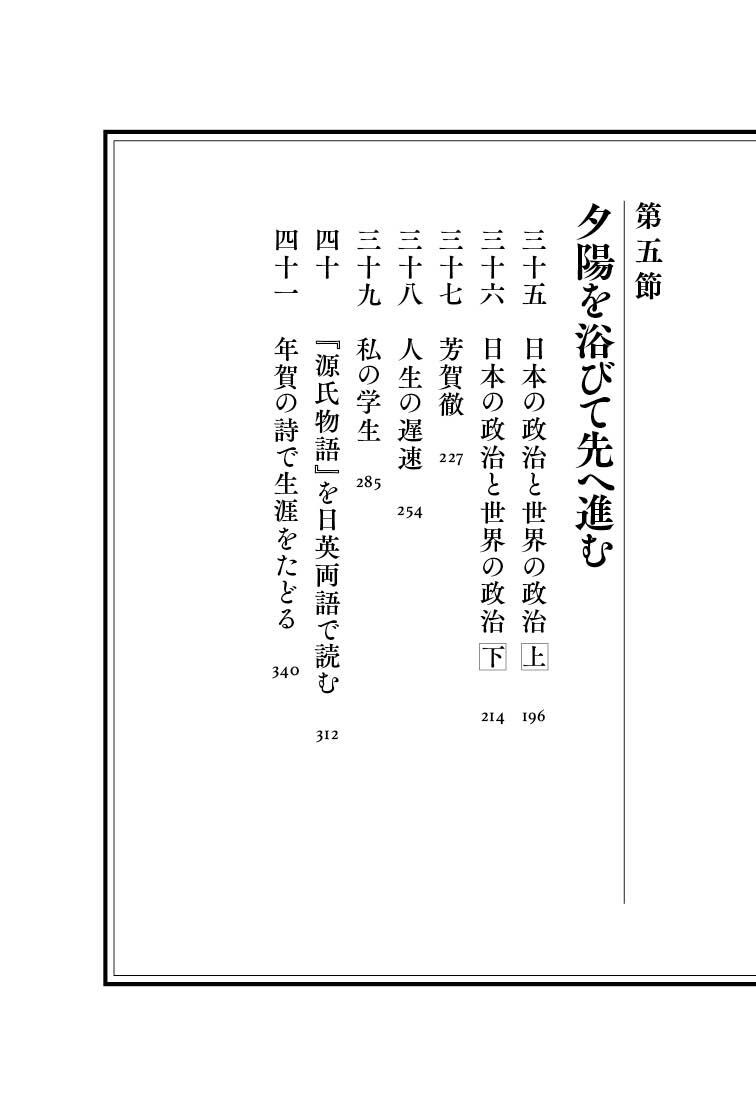 第五節

夕陽を浴びて先へ進む

三十五　日本の政治と世界の政治 上　196

三十六　日本の政治と世界の政治 下　214

三十七　芳賀徹　227

三十八　人生の遅速　254

三十九　私の学生　285

四十　『源氏物語』を日英両語で読む　312

四十一　年賀の詩で生涯をたどる　340